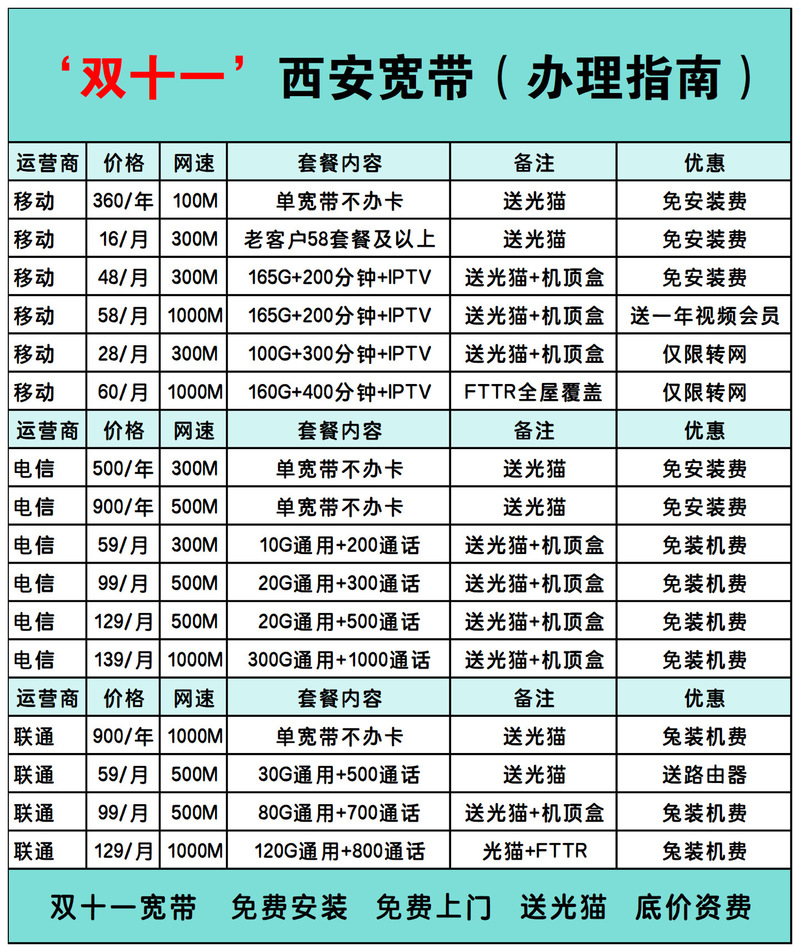 ‘双十一’西安宽带（办理指南）

| 运营商 | 价格 | 网速 | 套餐内容 | 备注 | 优惠 |
|---|---|---|---|---|---|
| 移动 | 360/年 | 100M | 单宽带不办卡 | 送光猫 | 免安装费 |
| 移动 | 16/月 | 300M | 老客户58套餐及以上 | 送光猫 | 免安装费 |
| 移动 | 48/月 | 300M | 165G+200分钟+IPTV | 送光猫+机顶盒 | 免安装费 |
| 移动 | 58/月 | 1000M | 165G+200分钟+IPTV | 送光猫+机顶盒 | 送一年视频会员 |
| 移动 | 28/月 | 300M | 100G+300分钟+IPTV | 送光猫+机顶盒 | 仅限转网 |
| 移动 | 60/月 | 1000M | 160G+400分钟+IPTV | FTTR全屋覆盖 | 仅限转网 |
| 运营商 | 价格 | 网速 | 套餐内容 | 备注 | 优惠 |
| 电信 | 500/年 | 300M | 单宽带不办卡 | 送光猫 | 免安装费 |
| 电信 | 900/年 | 500M | 单宽带不办卡 | 送光猫 | 免安装费 |
| 电信 | 59/月 | 300M | 10G通用+200通话 | 送光猫+机顶盒 | 免装机费 |
| 电信 | 99/月 | 500M | 20G通用+300通话 | 送光猫+机顶盒 | 免装机费 |
| 电信 | 129/月 | 500M | 20G通用+500通话 | 送光猫+机顶盒 | 免装机费 |
| 电信 | 139/月 | 1000M | 300G通用+1000通话 | 送光猫+机顶盒 | 免装机费 |
| 运营商 | 价格 | 网速 | 套餐内容 | 备注 | 优惠 |
| 联通 | 900/年 | 1000M | 单宽带不办卡 | 送光猫 | 免装机费 |
| 联通 | 59/月 | 500M | 30G通用+500通话 | 送光猫 | 送路由器 |
| 联通 | 99/月 | 500M | 80G通用+700通话 | 送光猫+机顶盒 | 免装机费 |
| 联通 | 129/月 | 1000M | 120G通用+800通话 | 光猫+FTTR | 免装机费 |

双十一宽带 免费安装 免费上门 送光猫 底价资费